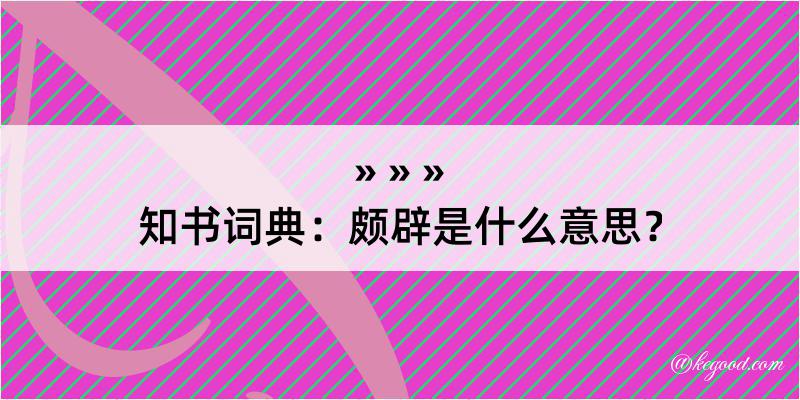 » » »
知书词典：颇辟是什么意思？

@kegood.com